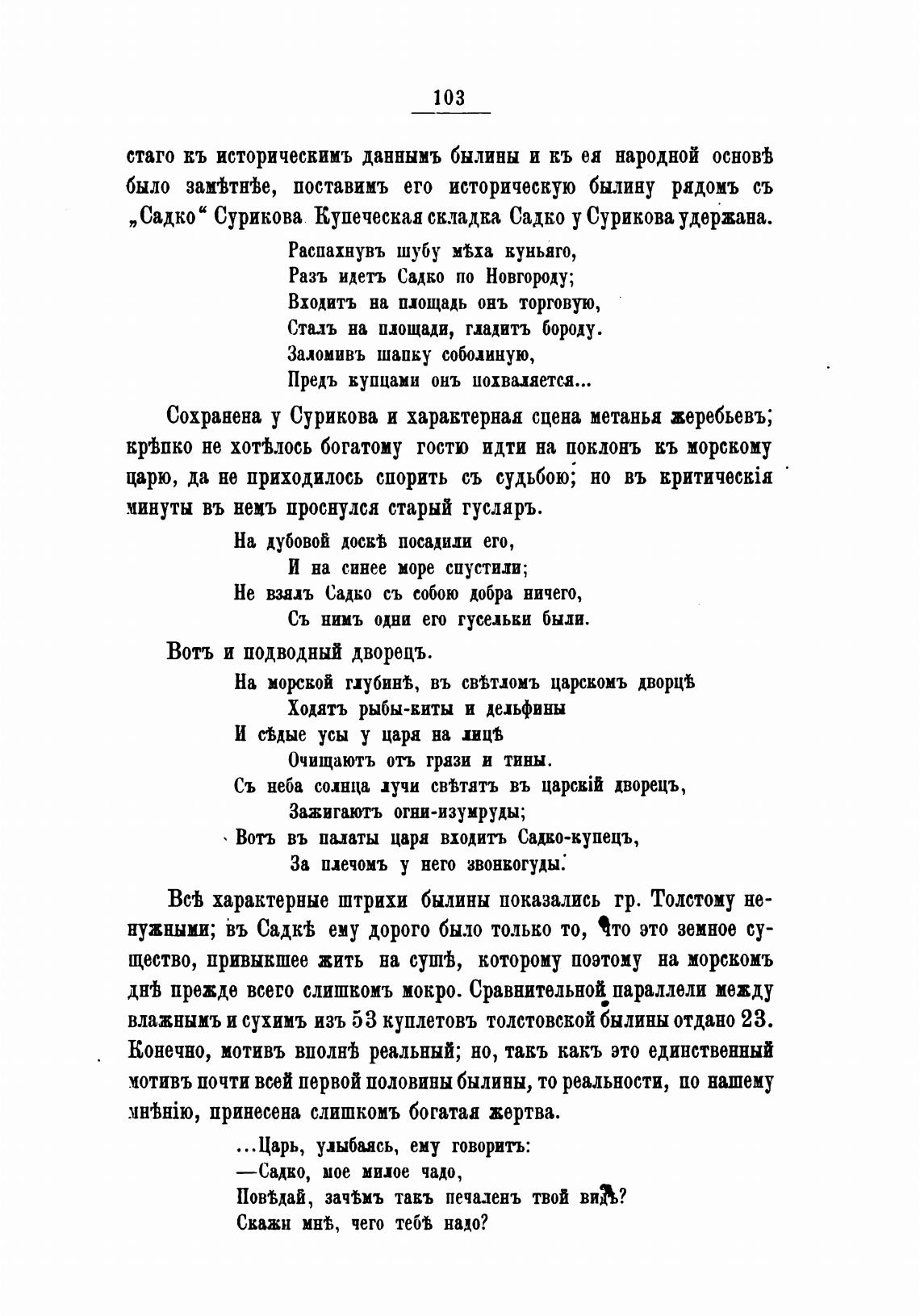 103

стаго къ историческимъ даннымъ былины и къ ея народной основѣ было замѣтнѣе, поставимъ его историческую былину рядомъ съ „Садко“ Сурикова. Купеческая складка Садко у Сурикова удержана.

Распахнувъ шубу мѣха куньяго,
Разъ идетъ Садко по Новгороду;
Входитъ на площадь онъ торговую,
Сталъ на площади, гладитъ бороду.
Заломивъ шапку соболиную,
Предъ купцами онъ похваляется...

Сохранена у Сурикова и характерная сцена метанья жеребьевъ; крѣпко не хотѣлось богатому гостю идти на поклонъ къ морскому царю, да не приходилось спорить съ судьбою; но въ критическія минуты въ немъ проснулся старый гусляръ.

На дубовой доскѣ посадили его,
И на синее море спустили;
Не взялъ Садко съ собою добра ничего,
Съ нимъ одни его гусельки были.

Вотъ и подводный дворецъ.

На морской глубинѣ, въ свѣтломъ царскомъ дворцѣ
Ходятъ рыбы-киты и дельфины
И сѣдые усы у царя на лицѣ
Очищаютъ отъ грязи и тины.
Съ неба солнца лучи свѣтятъ въ царскій дворецъ,
Зажигаютъ огни-изумруды;
Вотъ въ палаты царя входитъ Садко-купецъ,
За плечомъ у него звонкогуды.

Всѣ характерные штрихи былины показались гр. Толстому ненужными; въ Садкѣ ему дорого было только то, что это земное существо, привыкшее жить на сушѣ, которому поэтому на морскомъ днѣ прежде всего слишкомъ мокро. Сравнительной параллели между влажнымъ и сухимъ изъ 53 куплетовъ толстовской былины отдано 23. Конечно, мотивъ вполнѣ реальный; но, такъ какъ это единственный мотивъ почти всей первой половины былины, то реальности, по нашему мнѣнію, принесена слишкомъ богатая жертва.

...Царь, улыбаясь, ему говоритъ:
—Садко, мое милое чадо,
Повѣдай, зачѣмъ такъ печаленъ твой видъ?
Скажи мнѣ, чего тебѣ надо?